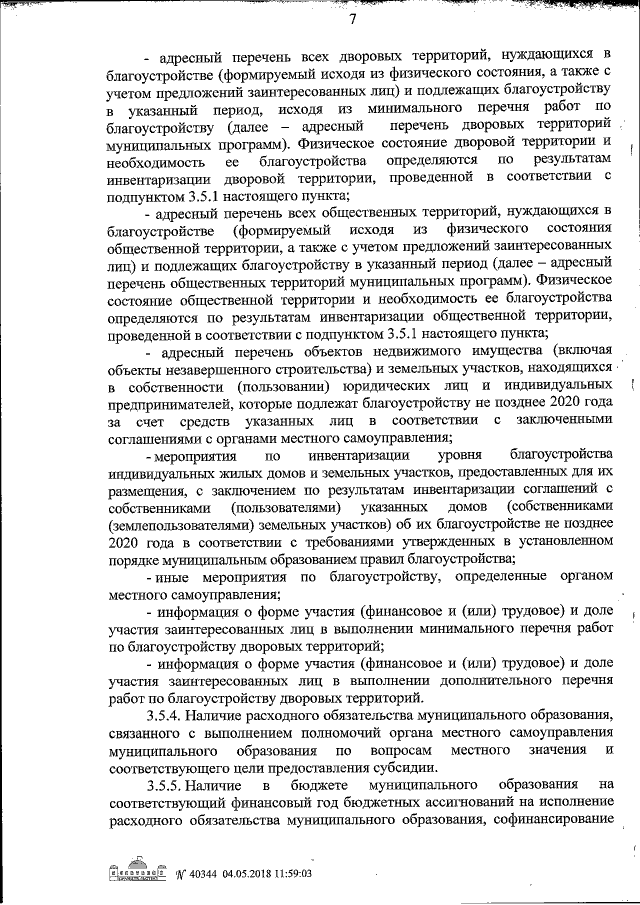 7

- адресный перечень всех дворовых территорий, нуждающихся в благоустройстве (формируемый исходя из физического состояния, а также с учетом предложений заинтересованных лиц) и подлежащих благоустройству в указанный период, исходя из минимального перечня работ по благоустройству (далее – адресный перечень дворовых территорий муниципальных программ). Физическое состояние дворовой территории и необходимость ее благоустройства определяются по результатам инвентаризации дворовой территории, проведенной в соответствии с подпунктом 3.5.1 настоящего пункта;

- адресный перечень всех общественных территорий, нуждающихся в благоустройстве (формируемый исходя из физического состояния общественной территории, а также с учетом предложений заинтересованных лиц) и подлежащих благоустройству в указанный период (далее – адресный перечень общественных территорий муниципальных программ). Физическое состояние общественной территории и необходимость ее благоустройства определяются по результатам инвентаризации общественной территории, проведенной в соответствии с подпунктом 3.5.1 настоящего пункта;

- адресный перечень объектов недвижимого имущества (включая объекты незавершенного строительства) и земельных участков, находящихся в собственности (пользовании) юридических лиц и индивидуальных предпринимателей, которые подлежат благоустройству не позднее 2020 года за счет средств указанных лиц в соответствии с заключенными соглашениями с органами местного самоуправления;

- мероприятия по инвентаризации уровня благоустройства индивидуальных жилых домов и земельных участков, предоставленных для их размещения, с заключением по результатам инвентаризации соглашений с собственниками (пользователями) указанных домов (собственниками (землепользователями) земельных участков) об их благоустройстве не позднее 2020 года в соответствии с требованиями утвержденных в установленном порядке муниципальным образованием правил благоустройства;

- иные мероприятия по благоустройству, определенные органом местного самоуправления;

- информация о форме участия (финансовое и (или) трудовое) и доле участия заинтересованных лиц в выполнении минимального перечня работ по благоустройству дворовых территорий;

- информация о форме участия (финансовое и (или) трудовое) и доле участия заинтересованных лиц в выполнении дополнительного перечня работ по благоустройству дворовых территорий.

3.5.4. Наличие расходного обязательства муниципального образования, связанного с выполнением полномочий органа местного самоуправления муниципального образования по вопросам местного значения и соответствующего цели предоставления субсидии.

3.5.5. Наличие в бюджете муниципального образования на соответствующий финансовый год бюджетных ассигнований на исполнение расходного обязательства муниципального образования, софинансирование

№ 40344 04.05.2018 11:59:03